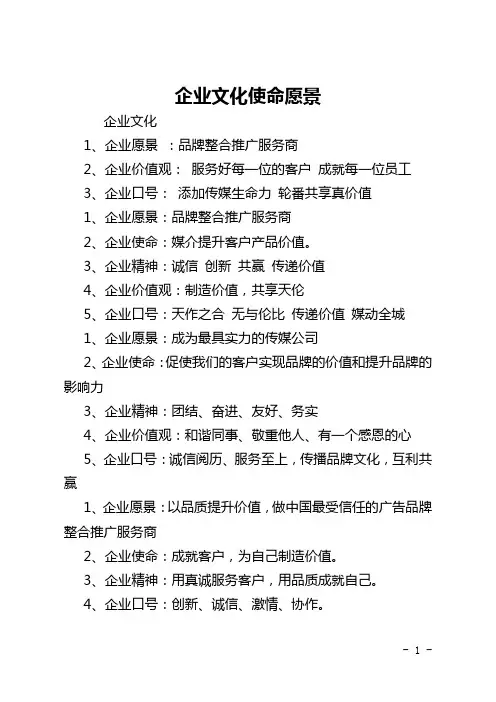 企业文化使命愿景

企业文化

1、企业愿景 ：品牌整合推广服务商

2、企业价值观： 服务好每一位的客户 成就每一位员工

3、企业口号： 添加传媒生命力 轮番共享真价值

1、企业愿景：品牌整合推广服务商

2、企业使命：媒介提升客户产品价值。

3、企业精神：诚信 创新 共赢 传递价值

4、企业价值观：制造价值，共享天伦

5、企业口号：天作之合 无与伦比 传递价值 媒动全城

1、企业愿景：成为最具实力的传媒公司

2、企业使命：促使我们的客户实现品牌的价值和提升品牌的影响力

3、企业精神：团结、奋进、友好、务实

4、企业价值观：和谐同事、敬重他人、有一个感恩的心

5、企业口号：诚信阅历、服务至上，传播品牌文化，互利共赢

1、企业愿景：以品质提升价值，做中国最受信任的广告品牌整合推广服务商

2、企业使命：成就客户，为自己制造价值。

3、企业精神：用真诚服务客户，用品质成就自己。

4、企业口号：创新、诚信、激情、协作。

- 1 -